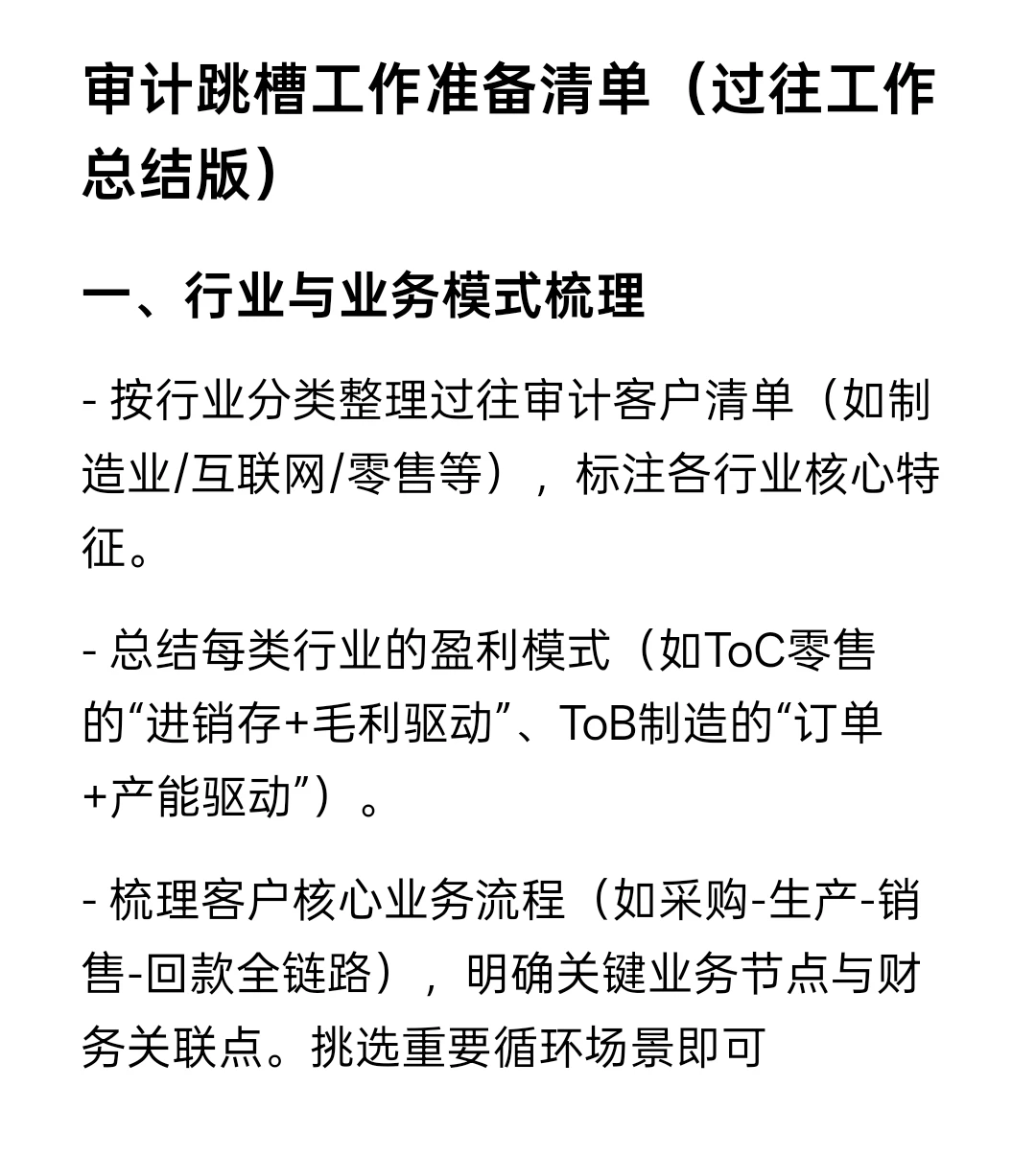 审计跳槽工作准备清单（过往工作总结版）

一、行业与业务模式梳理

- 按行业分类整理过往审计客户清单（如制造业/互联网/零售等），标注各行业核心特征。

- 总结每类行业的盈利模式（如ToC零售的“进销存+毛利驱动”、ToB制造的“订单+产能驱动”）。

- 梳理客户核心业务流程（如采购-生产-销售-回款全链路），明确关键业务节点与财务关联点。挑选重要循环场景即可